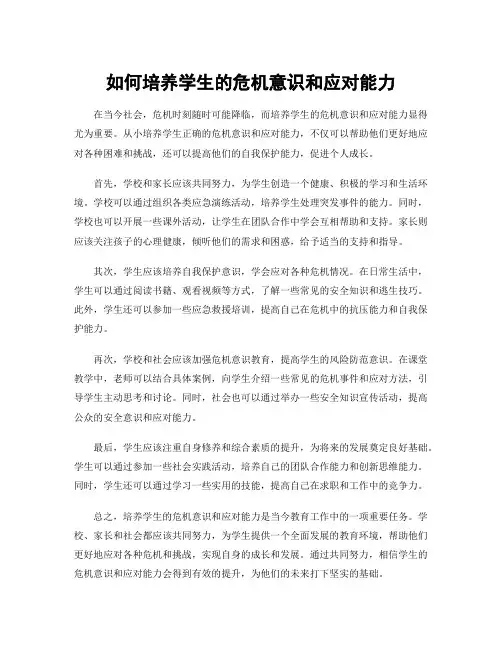 如何培养学生的危机意识和应对能力

在当今社会，危机时刻随时可能降临，而培养学生的危机意识和应对能力显得尤为重要。从小培养学生正确的危机意识和应对能力，不仅可以帮助他们更好地应对各种困难和挑战，还可以提高他们的自我保护能力，促进个人成长。

首先，学校和家长应该共同努力，为学生创造一个健康、积极的学习和生活环境。学校可以通过组织各类应急演练活动，培养学生处理突发事件的能力。同时，学校也可以开展一些课外活动，让学生在团队合作中学会互相帮助和支持。家长则应该关注孩子的心理健康，倾听他们的需求和困惑，给予适当的支持和指导。

其次，学生应该培养自我保护意识，学会应对各种危机情况。在日常生活中，学生可以通过阅读书籍、观看视频等方式，了解一些常见的安全知识和逃生技巧。此外，学生还可以参加一些应急救援培训，提高自己在危机中的抗压能力和自我保护能力。

再次，学校和社会应该加强危机意识教育，提高学生的风险防范意识。在课堂教学中，老师可以结合具体案例，向学生介绍一些常见的危机事件和应对方法，引导学生主动思考和讨论。同时，社会也可以通过举办一些安全知识宣传活动，提高公众的安全意识和应对能力。

最后，学生应该注重自身修养和综合素质的提升，为将来的发展奠定良好基础。学生可以通过参加一些社会实践活动，培养自己的团队合作能力和创新思维能力。同时，学生还可以通过学习一些实用的技能，提高自己在求职和工作中的竞争力。

总之，培养学生的危机意识和应对能力是当今教育工作中的一项重要任务。学校、家长和社会都应该共同努力，为学生提供一个全面发展的教育环境，帮助他们更好地应对各种危机和挑战，实现自身的成长和发展。通过共同努力，相信学生的危机意识和应对能力会得到有效的提升，为他们的未来打下坚实的基础。